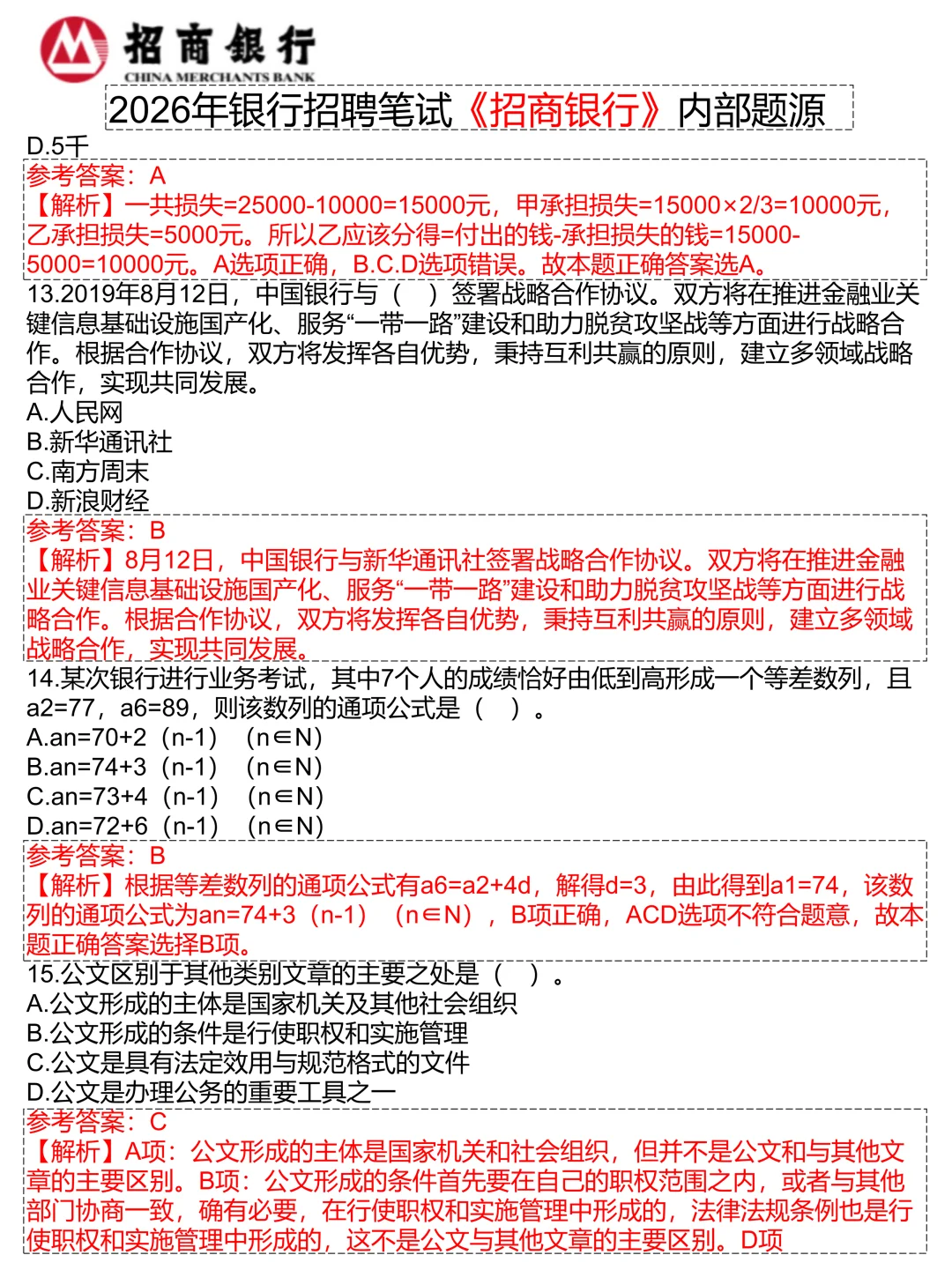 招商银行
CHINA MERCHANTS BANK
2026年银行招聘笔试《招商银行》内部题源

D.5千
参考答案：A
【解析】一共损失=25000-10000=15000元，甲承担损失=15000×2/3=10000元，乙承担损失=5000元。所以乙应该分得=付出的钱-承担损失的钱=15000-5000=10000元。A选项正确，B.C.D选项错误。故本题正确答案选A。
13.2019年8月12日，中国银行与（ ）签署战略合作协议。双方将在推进金融业关键信息基础设施国产化、服务“一带一路”建设和助力脱贫攻坚战等方面进行战略合作。根据合作协议，双方将发挥各自优势，秉持互利共赢的原则，建立多领域战略合作，实现共同发展。
A.人民网
B.新华通讯社
C.南方周末
D.新浪财经
参考答案：B
【解析】8月12日，中国银行与新华通讯社签署战略合作协议。双方将在推进金融业关键信息基础设施国产化、服务“一带一路”建设和助力脱贫攻坚战等方面进行战略合作。根据合作协议，双方将发挥各自优势，秉持互利共赢的原则，建立多领域战略合作，实现共同发展。
14.某次银行进行业务考试，其中7个人的成绩恰好由低到高形成一个等差数列，且a2=77，a6=89，则该数列的通项公式是（ ）。
A.an=70+2（n-1）（n∈N）
B.an=74+3（n-1）（n∈N）
C.an=73+4（n-1）（n∈N）
D.an=72+6（n-1）（n∈N）
参考答案：B
【解析】根据等差数列的通项公式有a6=a2+4d，解得d=3，由此得到a1=74，该数列的通项公式为an=74+3（n-1）（n∈N），B项正确，ACD选项不符合题意，故本题正确答案选择B项。
15.公文区别于其他类别文章的主要之处是（ ）。
A.公文形成的主体是国家机关及其他社会组织
B.公文形成的条件是行使职权和实施管理
C.公文是具有法定效用与规范格式的文件
D.公文是办理公务的重要工具之一
参考答案：C
【解析】A项：公文形成的主体是国家机关和社会组织，但并不是公文和与其他文章的主要区别。B项：公文形成的条件首先要在自己的职权范围之内，或者与其他部门协商一致，确有必要，在行使职权和实施管理中形成的，法律法规条例也是行使职权和实施管理中形成的，这不是公文与其他文章的主要区别。D项